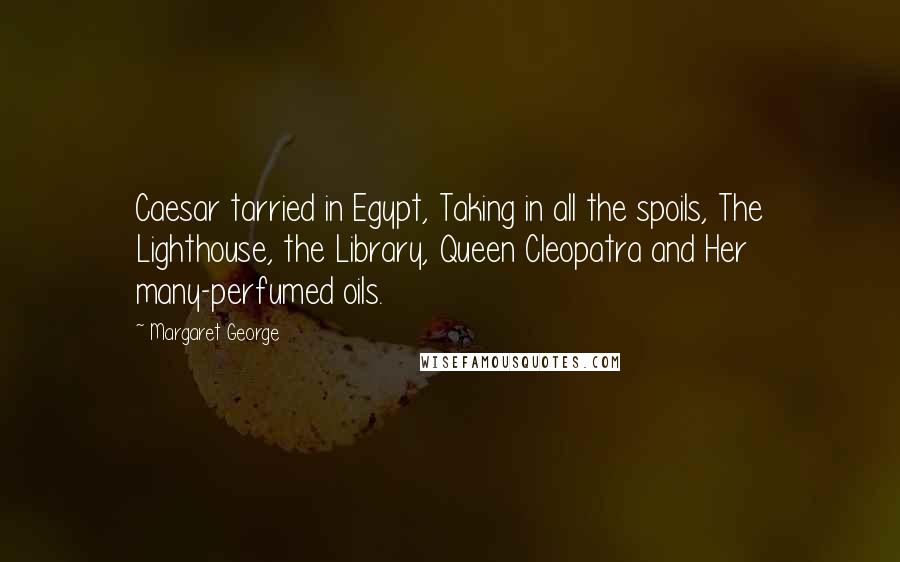 Caesar tarried in Egypt, Taking in all the spoils, The Lighthouse, the Library, Queen Cleopatra and Her many-perfumed oils.

~ Margaret George

WISEFAMOUSQUOTES.COM